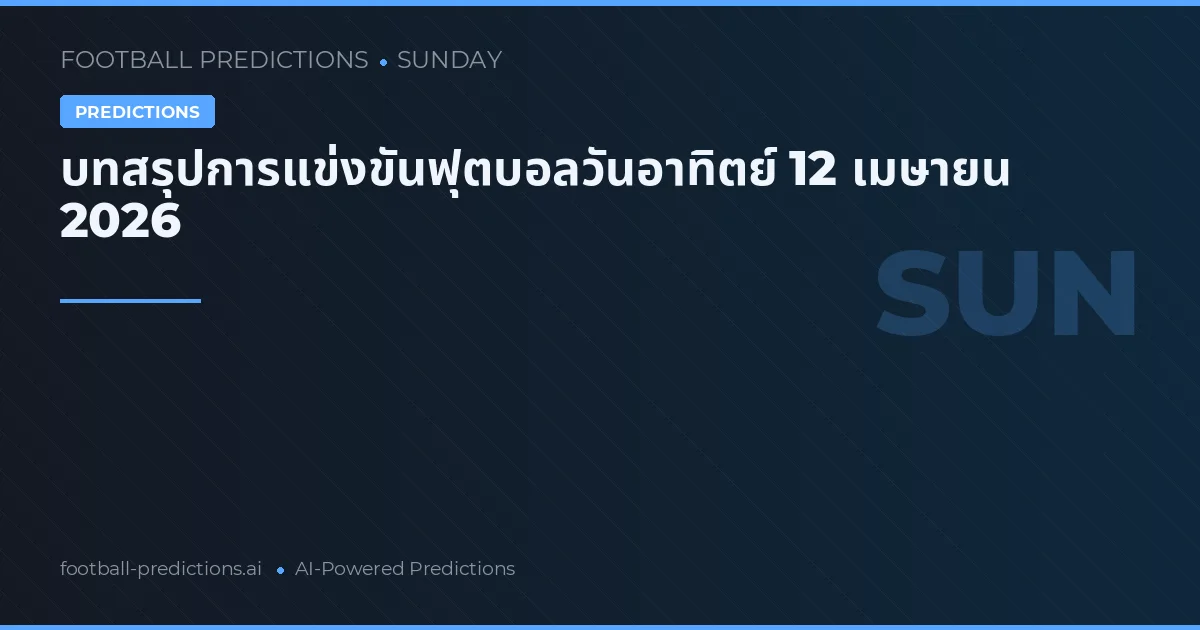 FOOTBALL PREDICTIONS • SUNDAY

PREDICTIONS

บทสรุปการแข่งขันฟุตบอลวันอาทิตย์ 12 เมษายน 2026

SUN

football-predictions.ai • AI-Powered Predictions